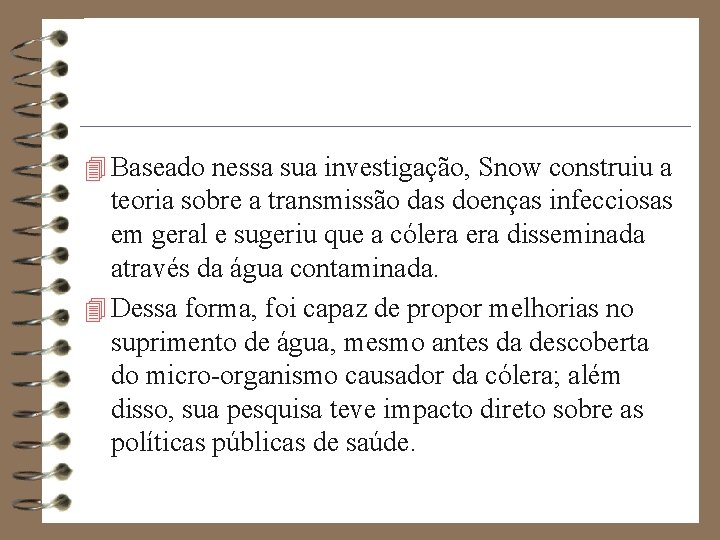 Baseado nessa sua investigação, Snow construiu a teoria sobre a transmissão das doenças infecciosas em geral e sugeriu que a cólera era disseminada através da água contaminada.

Dessa forma, foi capaz de propor melhorias no suprimento de água, mesmo antes da descoberta do micro-organismo causador da cólera; além disso, sua pesquisa teve impacto direto sobre as políticas públicas de saúde.